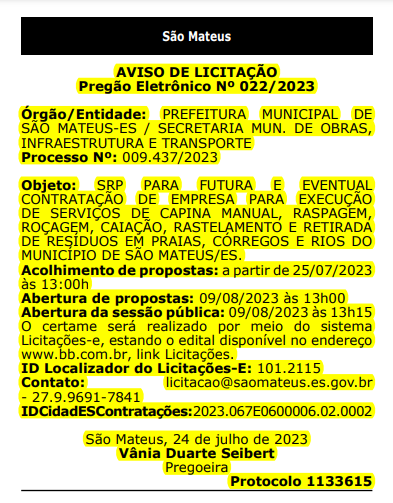 São Mateus

AVISO DE LICITAÇÃO
Pregão Eletrônico Nº 022/2023

Órgão/Entidade: PREFEITURA MUNICIPAL DE SÃO MATEUS-ES / SECRETARIA MUN. DE OBRAS, INFRAESTRUTURA E TRANSPORTE
Processo Nº: 009.437/2023

Objeto: SRP PARA FUTURA E EVENTUAL CONTRATAÇÃO DE EMPRESA PARA EXECUÇÃO DE SERVIÇOS DE CAPINA MANUAL, RASPAGEM, ROÇAGEM, CAIAÇÃO, RASTELAMENTO E RETIRADA DE RESÍDUOS EM PRAIAS, CÓRREGOS E RIOS DO MUNICÍPIO DE SÃO MATEUS/ES.
Acolhimento de propostas: a partir de 25/07/2023 às 13:00h
Abertura de propostas: 09/08/2023 às 13h00
Abertura da sessão pública: 09/08/2023 às 13h15
O certame será realizado por meio do sistema Licitações-e, estando o edital disponível no endereço www.bb.com.br, link Licitações.
ID Localizador do Licitações-E: 101.2115
Contato: licitacao@saomateus.es.gov.br - 27.9.9691-7841
IDCidadESContratações:2023.067E0600006.02.0002

São Mateus, 24 de julho de 2023
Vânia Duarte Seibert
Pregoeira
Protocolo 1133615